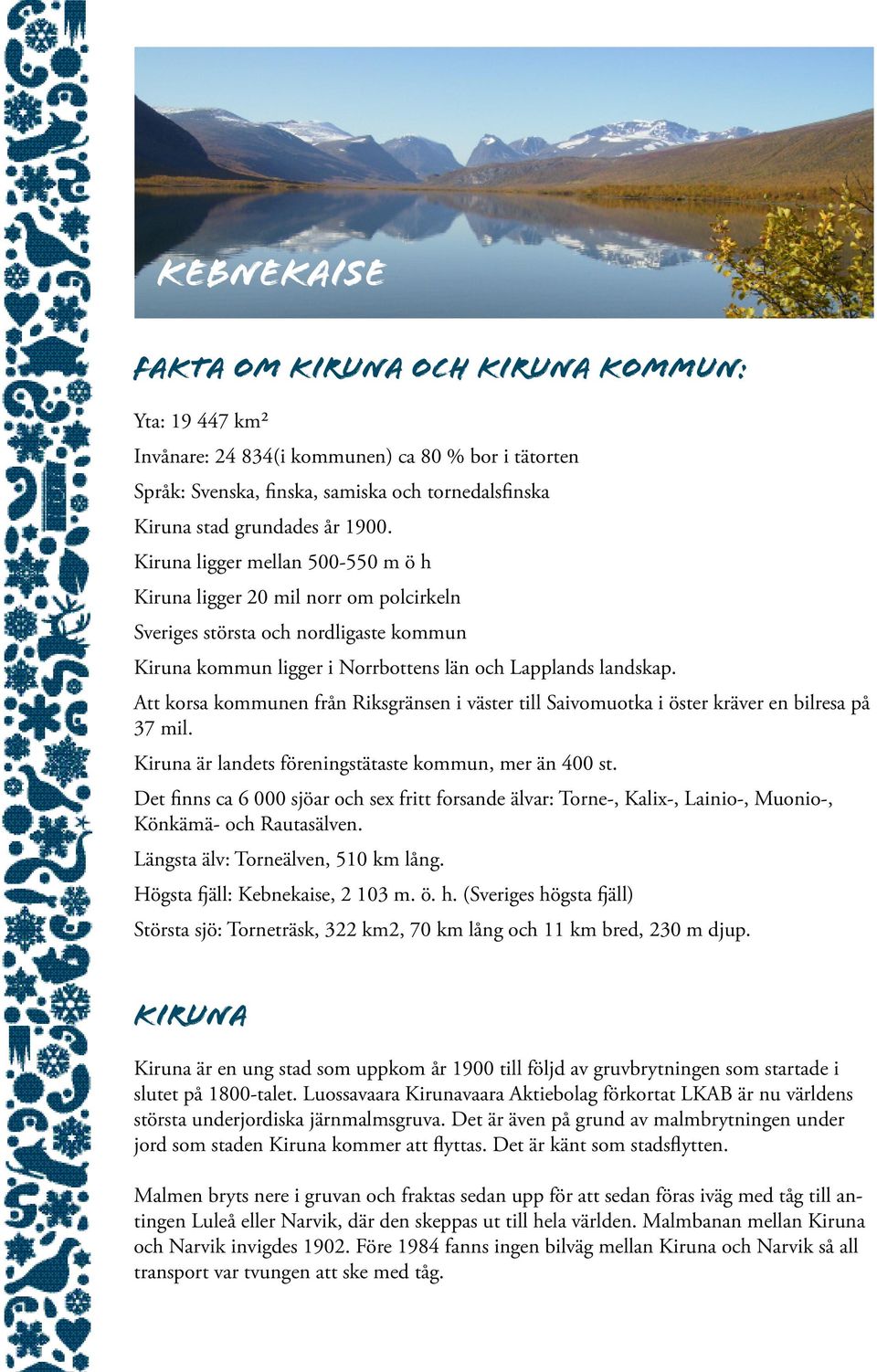 KEBNEKAISE

FAKTA OM KIRUNA OCH KIRUNA KOMMUN:

Yta: 19 447 km²

Invånare: 24 834(i kommunen) ca 80 % bor i tätorten

Språk: Svenska, finska, samiska och tornedalsfinska

Kiruna stad grundades år 1900.

Kiruna ligger mellan 500-550 m ö h

Kiruna ligger 20 mil norr om polcirkeln

Sveriges största och nordligaste kommun

Kiruna kommun ligger i Norrbottens län och Lapplands landskap.

Att korsa kommunen från Riksgränsen i väster till Saivomuotka i öster kräver en bilresa på 37 mil.

Kiruna är landets föreningstätaste kommun, mer än 400 st.

Det finns ca 6 000 sjöar och sex fritt forsande älvar: Torne-, Kalix-, Lainio-, Muonio-, Könkämä- och Rautasälven.

Längsta älv: Torneälven, 510 km lång.

Högsta fjäll: Kebnekaise, 2 103 m. ö. h. (Sveriges högsta fjäll)

Största sjö: Torneträsk, 322 km2, 70 km lång och 11 km bred, 230 m djup.

KIRUNA

Kiruna är en ung stad som uppkom år 1900 till följd av gruvbrytningen som startade i slutet på 1800-talet. Luossavaara Kirunavaara Aktiebolag förkortat LKAB är nu världens största underjordiska järnmalmsgruva. Det är även på grund av malmbrytningen under jord som staden Kiruna kommer att flyttas. Det är känt som stadsflytten.

Malmen bryts nere i gruvan och fraktas sedan upp för att sedan föras iväg med tåg till antingen Luleå eller Narvik, där den skeppas ut till hela världen. Malmbanan mellan Kiruna och Narvik invigdes 1902. Före 1984 fanns ingen bilväg mellan Kiruna och Narvik så all transport var tvungen att ske med tåg.